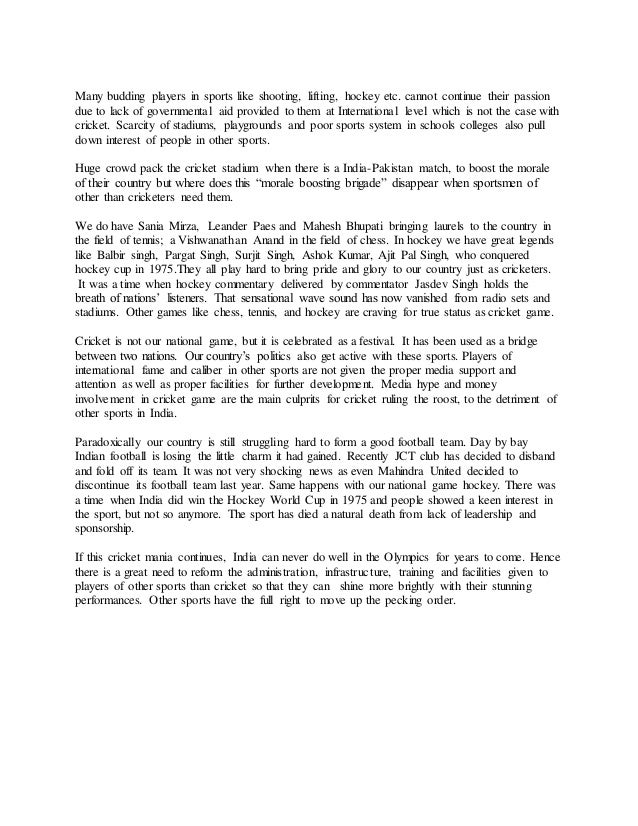 Many budding players in sports like shooting, lifting, hockey etc. cannot continue their passion due to lack of governmental aid provided to them at International level which is not the case with cricket. Scarcity of stadiums, playgrounds and poor sports system in schools colleges also pull down interest of people in other sports.

Huge crowd pack the cricket stadium when there is a India-Pakistan match, to boost the morale of their country but where does this "morale boosting brigade" disappear when sportsmen of other than cricketers need them.

We do have Sania Mirza, Leander Paes and Mahesh Bhupati bringing laurels to the country in the field of tennis; a Vishwanathan Anand in the field of chess. In hockey we have great legends like Balbir singh, Pargat Singh, Surjit Singh, Ashok Kumar, Ajit Pal Singh, who conquered hockey cup in 1975.They all play hard to bring pride and glory to our country just as cricketers. It was a time when hockey commentary delivered by commentator Jasdev Singh holds the breath of nations' listeners. That sensational wave sound has now vanished from radio sets and stadiums. Other games like chess, tennis, and hockey are craving for true status as cricket game.

Cricket is not our national game, but it is celebrated as a festival. It has been used as a bridge between two nations. Our country's politics also get active with these sports. Players of international fame and caliber in other sports are not given the proper media support and attention as well as proper facilities for further development. Media hype and money involvement in cricket game are the main culprits for cricket ruling the roost, to the detriment of other sports in India.

Paradoxically our country is still struggling hard to form a good football team. Day by bay Indian football is losing the little charm it had gained. Recently JCT club has decided to disband and fold off its team. It was not very shocking news as even Mahindra United decided to discontinue its football team last year. Same happens with our national game hockey. There was a time when India did win the Hockey World Cup in 1975 and people showed a keen interest in the sport, but not so anymore. The sport has died a natural death from lack of leadership and sponsorship.

If this cricket mania continues, India can never do well in the Olympics for years to come. Hence there is a great need to reform the administration, infrastructure, training and facilities given to players of other sports than cricket so that they can shine more brightly with their stunning performances. Other sports have the full right to move up the pecking order.